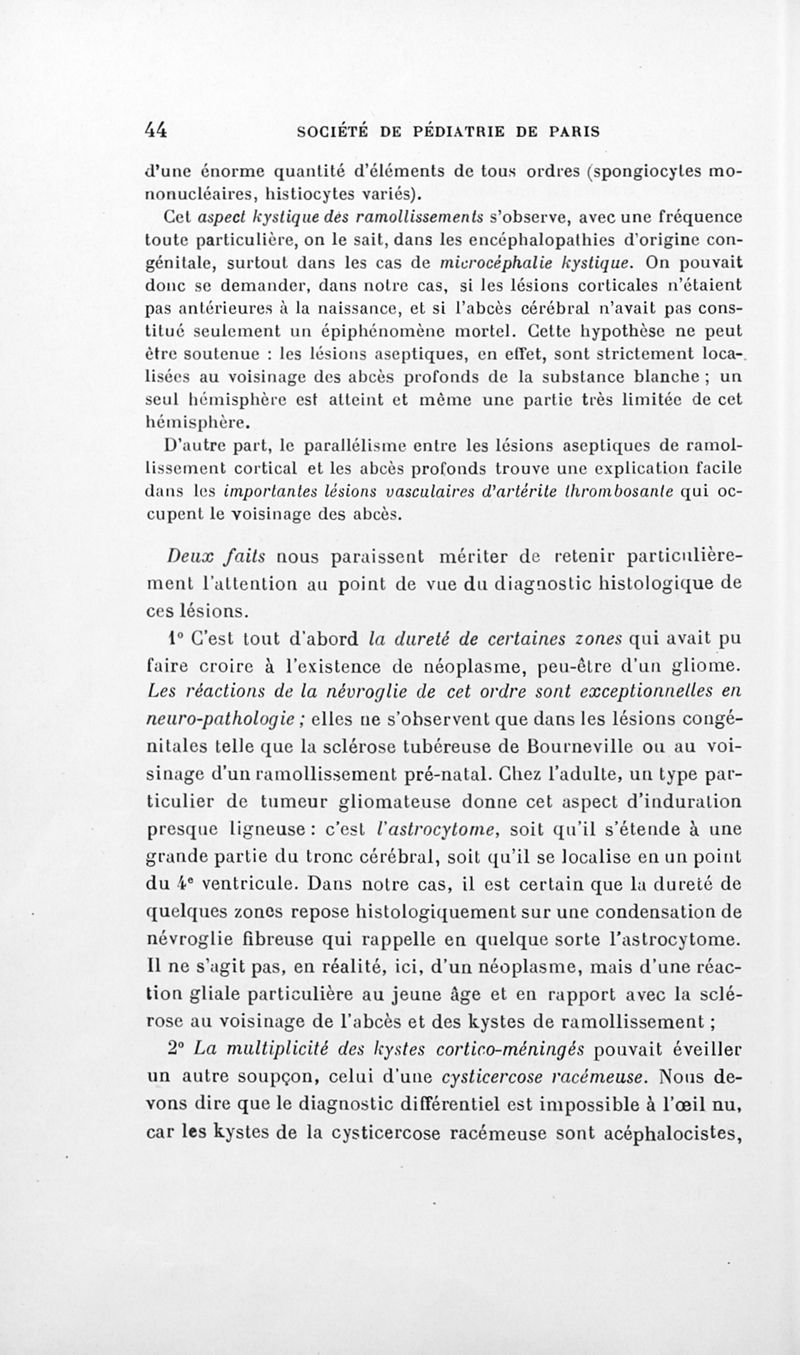 44 SOCIÉTÉ DE PÉDIATRIE DE PARIS

d'une énorme quantité d'éléments de tous ordres (spongiocytes mononucléaires, histiocytes variés).

Cet aspect kystique des ramollissements s'observe, avec une fréquence toute particulière, on le sait, dans les encéphalopathies d'origine congénitale, surtout dans les cas de microcéphalie kystique. On pouvait donc se demander, dans notre cas, si les lésions corticales n'étaient pas antérieures à la naissance, et si l'abcès cérébral n'avait pas constitué seulement un épiphénomène mortel. Cette hypothèse ne peut être soutenue : les lésions aseptiques, en effet, sont strictement localisées au voisinage des abcès profonds de la substance blanche ; un seul hémisphère est atteint et même une partie très limitée de cet hémisphère.

D'autre part, le parallélisme entre les lésions aseptiques de ramollissement cortical et les abcès profonds trouve une explication facile dans les importantes lésions vasculaires d'artérite thrombosante qui occupent le voisinage des abcès.

Deux faits nous paraissent mériter de retenir particulièrement l'attention au point de vue du diagnostic histologique de ces lésions.

1° C'est tout d'abord la dureté de certaines zones qui avait pu faire croire à l'existence de néoplasme, peu-être d'un gliome. Les réactions de la névroglie de cet ordre sont exceptionnelles en neuro-pathologie ; elles ne s'observent que dans les lésions congénitales telle que la sclérose tubéreuse de Bourneville ou au voisinage d'un ramollissement pré-natal. Chez l'adulte, un type particulier de tumeur gliomateuse donne cet aspect d'induration presque ligneuse : c'est l'astrocytome, soit qu'il s'étende à une grande partie du tronc cérébral, soit qu'il se localise en un point du 4e ventricule. Dans notre cas, il est certain que la dureté de quelques zones repose histologiquement sur une condensation de névroglie fibreuse qui rappelle en quelque sorte l'astrocytome. Il ne s'agit pas, en réalité, ici, d'un néoplasme, mais d'une réaction gliale particulière au jeune âge et en rapport avec la sclérose au voisinage de l'abcès et des kystes de ramollissement ;

2° La multiplicité des kystes cortico-méningés pouvait éveiller un autre soupçon, celui d'une cysticercose racémeuse. Nous devons dire que le diagnostic différentiel est impossible à l'œil nu, car les kystes de la cysticercose racémeuse sont acéphalocistes,